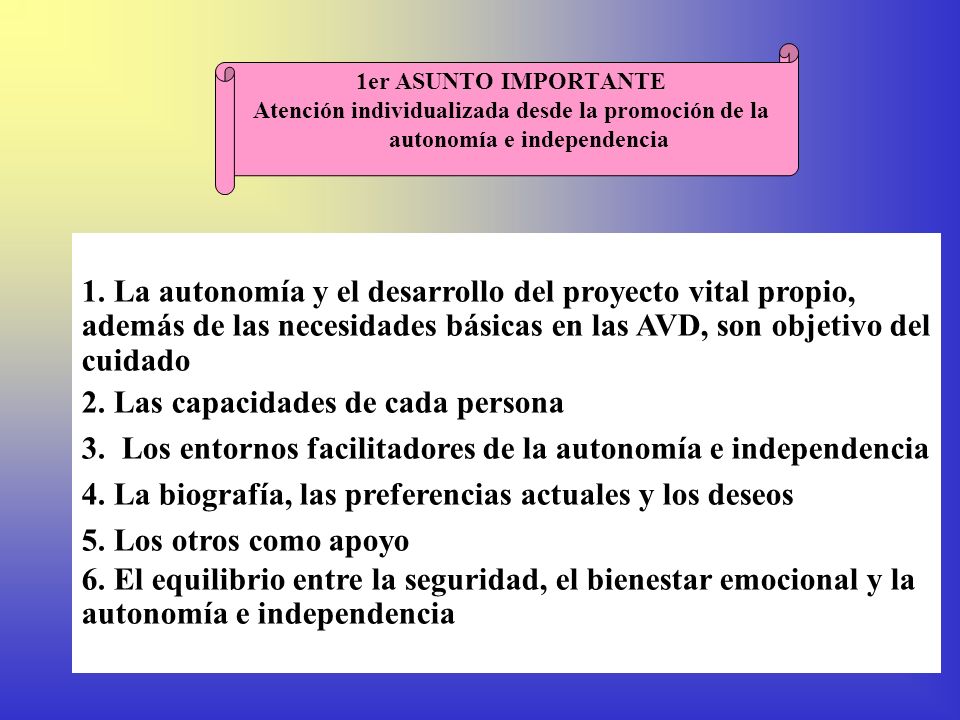 1er ASUNTO IMPORTANTE
Atención individualizada desde la promoción de la autonomía e independencia

1. La autonomía y el desarrollo del proyecto vital propio, además de las necesidades básicas en las AVD, son objetivo del cuidado

2. Las capacidades de cada persona

3.  Los entornos facilitadores de la autonomía e independencia

4. La biografía, las preferencias actuales y los deseos

5. Los otros como apoyo

6. El equilibrio entre la seguridad, el bienestar emocional y la autonomía e independencia